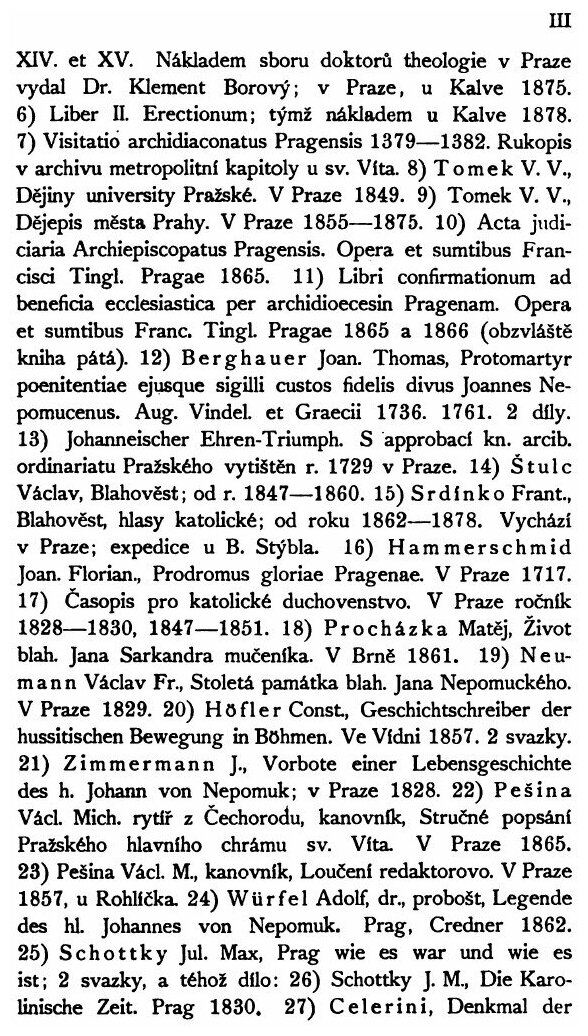 III

XIV. et XV. Nákladem sboru doktorů theologie v Praze vydal Dr. Klement Borový; v Praze, u Kalve 1875. 6) Liber II. Erectionum; týmž nákladem u Kalve 1878. 7) Visitatio archidiaconatus Pragensis 1379—1382. Rukopis v archivu metropolitní kapitoly u sv. Víta. 8) Tomek V. V., Dějiny university Pražské. V Praze 1849. 9) Tomek V. V., Dějepis města Prahy. V Praze 1855—1875. 10) Acta judiciaria Archiepiscopatus Pragensis. Opera et sumtibus Francisci Tingl. Pragae 1865. 11) Libri confirmationum ad beneficia ecclesiastica per archidioecesin Pragenam. Opera et sumtibus Franc. Tingl. Pragae 1865 a 1866 (obzvláště kniha pátá). 12) Berghauer Joan. Thomas, Protomartyr poenitentiae ejusque sigilli custos fidelis divus Joannes Nepomucenus. Aug. Vindel. et Graecii 1736. 1761. 2 díly. 13) Johanneischer Ehren-Triumph. S approbací kn. arcib. ordinariatu Pražského vytištěn r. 1729 v Praze. 14) Štulc Václav, Blahověst; od r. 1847—1860. 15) Srdínko Frant., Blahověst, hlasy katolické; od roku 1862—1878. Vychází v Praze; expedice u B. Stýbla. 16) Hammerschmid Joan. Florian., Prodromus gloriae Pragenae. V Praze 1717. 17) Časopis pro katolické duchovenstvo. V Praze ročník 1828—1830, 1847—1851. 18) Procházka Matěj, Život blah. Jana Sarkandra mučeníka. V Brně 1861. 19) Neumann Václav Fr., Stoletá památka blah. Jana Nepomuckého. V Praze 1829. 20) Höfler Const., Geschichtschreiber der hussitischen Bewegung in Böhmen. Ve Vídni 1857. 2 svazky. 21) Zimmermann J., Vorbote einer Lebensgeschichte des h. Johann von Nepomuk; v Praze 1828. 22) Pešina Václ. Mich. rytíř z Čechorodu, kanovník, Stručné popsání Pražského hlavního chrámu sv. Víta. V Praze 1865. 23) Pešina Václ. M., kanovník, Loučení redaktorovo. V Praze 1857, u Rohlíčka. 24) Würfel Adolf, dr., probošt, Legende des hl. Johannes von Nepomuk. Prag, Credner 1862. 25) Schottky Jul. Max, Prag wie es war und wie es ist; 2 svazky, a téhož dílo: 26) Schottky J. M., Die Karolinische Zeit. Prag 1830. 27) Celerini, Denkmal der